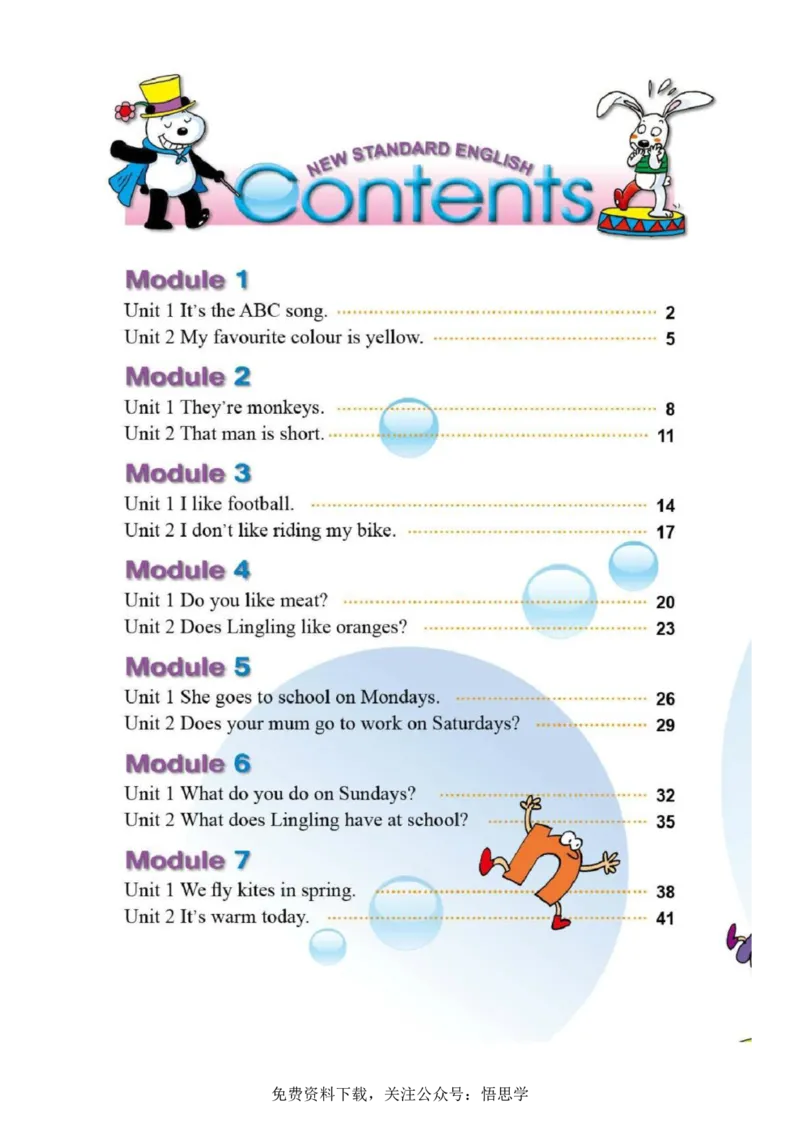 NEW STANDARD ENGLISH
Contents

Module 1
Unit 1 It's the ABC song. 2
Unit 2 My favourite colour is yellow. 5

Module 2
Unit 1 They're monkeys. 8
Unit 2 That man is short. 11

Module 3
Unit 1 I like football. 14
Unit 2 I don't like riding my bike. 17

Module 4
Unit 1 Do you like meat? 20
Unit 2 Does Lingling like oranges? 23

Module 5
Unit 1 She goes to school on Mondays. 26
Unit 2 Does your mum go to work on Saturdays? 29

Module 6
Unit 1 What do you do on Sundays? 32
Unit 2 What does Lingling have at school? 35

Module 7
Unit 1 We fly kites in spring. 38
Unit 2 It's warm today. 41

免费资料下载，关注公众号：悟思学